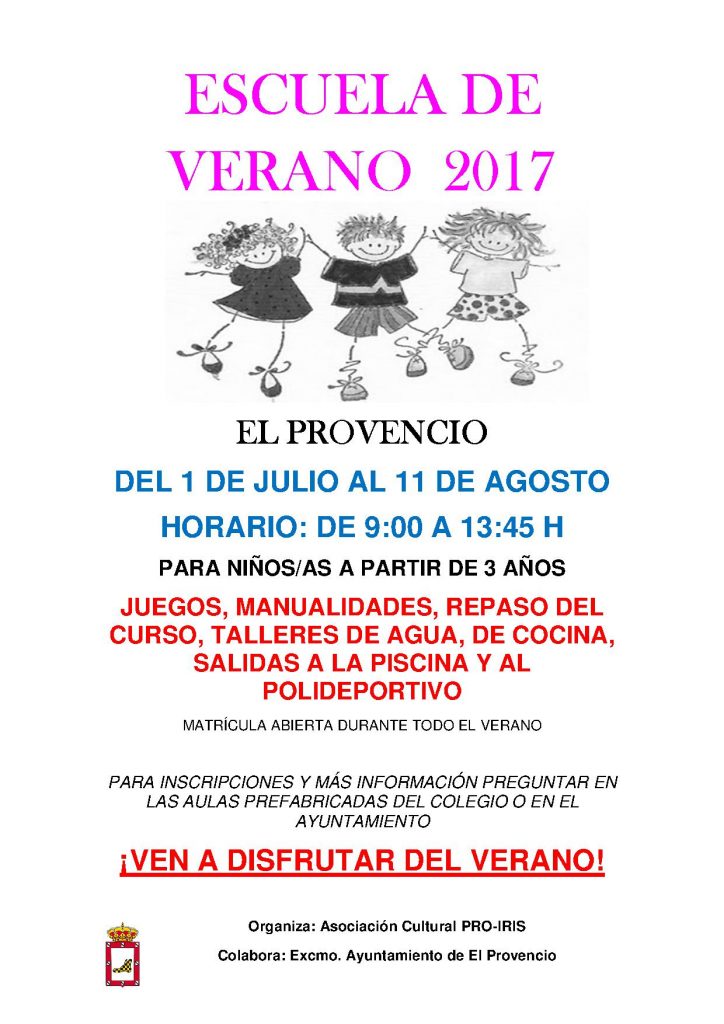 ESCUELA DE VERANO 2017

EL PROVENCIO

DEL 1 DE JULIO AL 11 DE AGOSTO

HORARIO: DE 9:00 A 13:45 H

PARA NIÑOS/AS A PARTIR DE 3 AÑOS

JUEGOS, MANUALIDADES, REPASO DEL CURSO, TALLERES DE AGUA, DE COCINA, SALIDAS A LA PISCINA Y AL POLIDEPORTIVO

MATRÍCULA ABIERTA DURANTE TODO EL VERANO

PARA INSCRIPCIONES Y MÁS INFORMACIÓN PREGUNTAR EN LAS AULAS PREFABRICADAS DEL COLEGIO O EN EL AYUNTAMIENTO

¡VEN A DISFRUTAR DEL VERANO!

Organiza: Asociación Cultural PRO-IRIS

Colabora: Excmo. Ayuntamiento de El Provencio